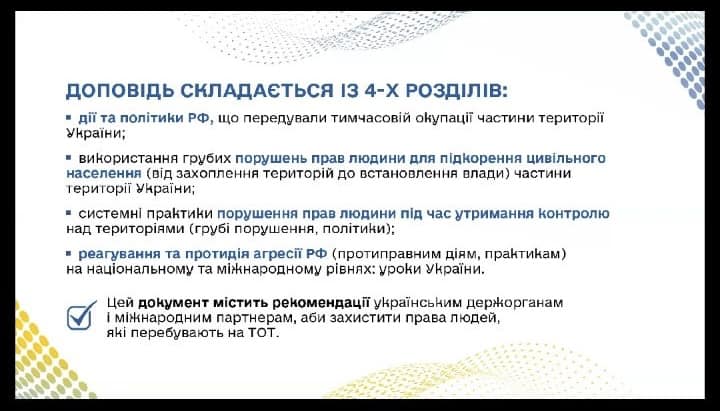 ДОПОВІДЬ СКЛАДАЄТЬСЯ ІЗ 4-Х РОЗДІЛІВ:

▪ дії та політики РФ, що передували тимчасовій окупації частини території України;

▪ використання грубих порушень прав людини для підкорення цивільного населення (від захоплення територій до встановлення влади) частини території України;

▪ системні практики порушення прав людини під час утримання контролю над територіями (грубі порушення, політики);

▪ реагування та протидія агресії РФ (протиправним діям, практикам) на національному та міжнародному рівнях: уроки України.

Цей документ містить рекомендації українським держорганам і міжнародним партнерам, аби захистити права людей, які перебувають на ТОТ.